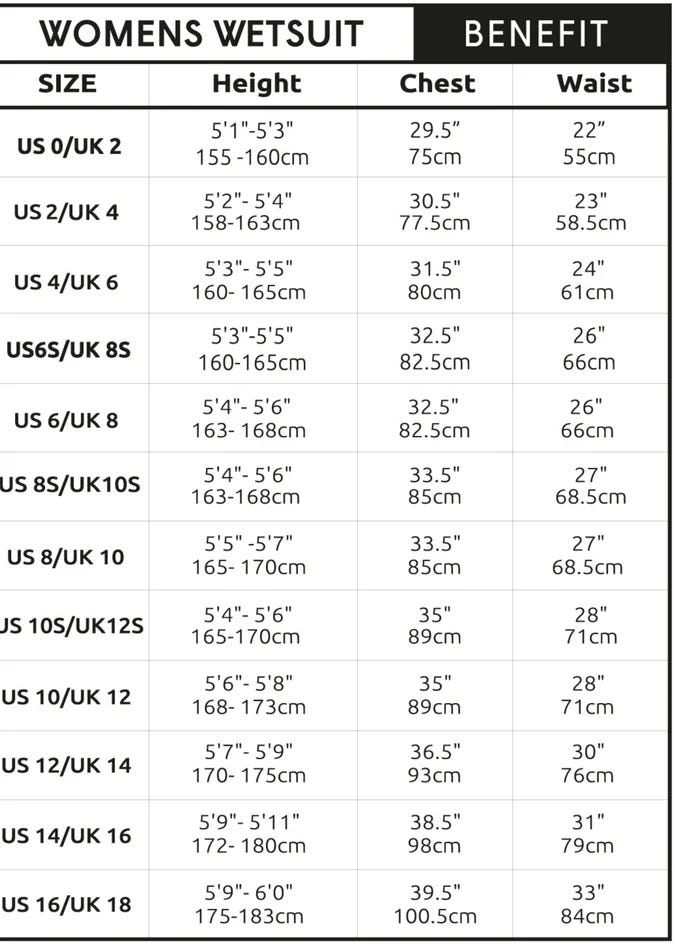 WOMENS WETSUIT BENEFIT

| SIZE | Height | Chest | Waist |
|---|---|---|---|
| US 0/UK 2 | 5'1"-5'3" 155 -160cm | 29.5” 75cm | 22” 55cm |
| US 2/UK 4 | 5'2"- 5'4" 158-163cm | 30.5" 77.5cm | 23" 58.5cm |
| US 4/UK 6 | 5'3"- 5'5" 160- 165cm | 31.5" 80cm | 24" 61cm |
| US6S/UK 8S | 5'3"-5'5" 160-165cm | 32.5" 82.5cm | 26" 66cm |
| US 6/UK 8 | 5'4"- 5'6" 163- 168cm | 32.5" 82.5cm | 26" 66cm |
| US 8S/UK10S | 5'4"- 5'6" 163-168cm | 33.5" 85cm | 27" 68.5cm |
| US 8/UK 10 | 5'5" -5'7" 165- 170cm | 33.5" 85cm | 27" 68.5cm |
| US 10S/UK12S | 5'4"- 5'6" 165-170cm | 35" 89cm | 28" 71cm |
| US 10/UK 12 | 5'6"- 5'8" 168- 173cm | 35" 89cm | 28" 71cm |
| US 12/UK 14 | 5'7"- 5'9" 170- 175cm | 36.5" 93cm | 30" 76cm |
| US 14/UK 16 | 5'9"- 5'11" 172- 180cm | 38.5" 98cm | 31" 79cm |
| US 16/UK 18 | 5'9"- 6'0" 175-183cm | 39.5" 100.5cm | 33" 84cm |